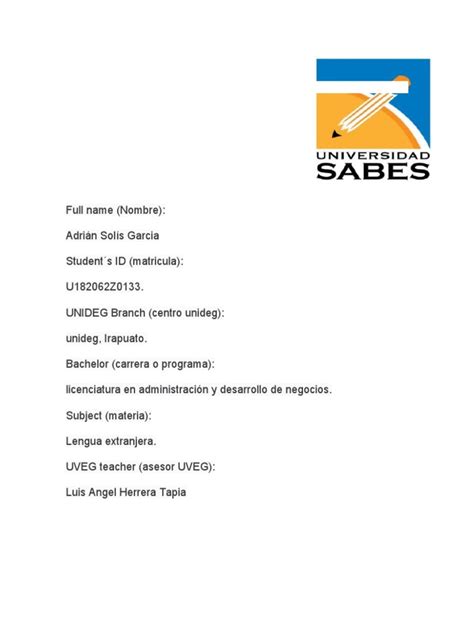 UNIVERSIDAD
SABES

Full name (Nombre):

Adrián Solís Garcia

Student´s ID (matricula):

U182062Z0133.

UNIDEG Branch (centro unideg):

unideg, Irapuato.

Bachelor (carrera o programa):

licenciatura en administración y desarrollo de negocios.

Subject (materia):

Lengua extranjera.

UVEG teacher (asesor UVEG):

Luis Angel Herrera Tapia